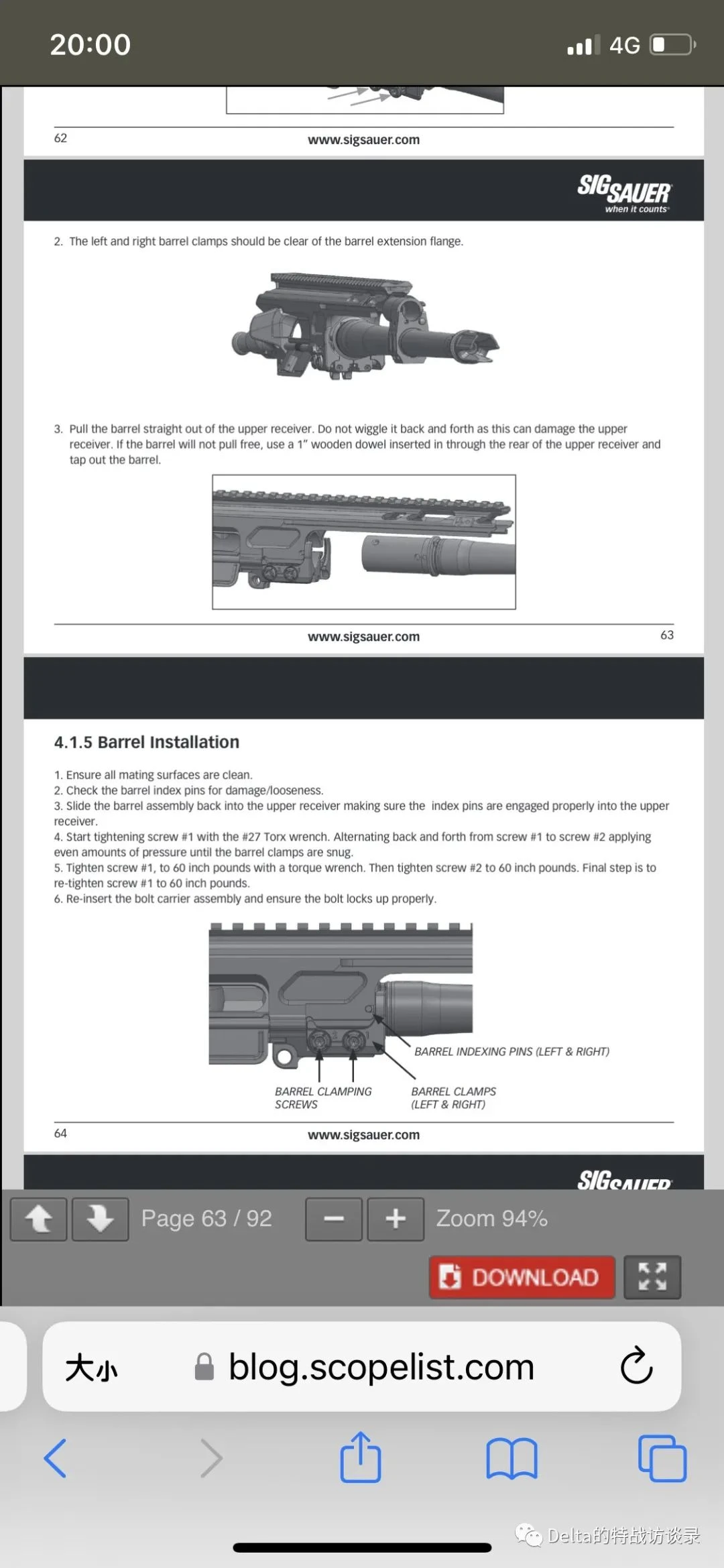 20:00

4G

62 www.sigsauer.com

SIG SAUER when it counts

2. The left and right barrel clamps should be clear of the barrel extension flange.

3. Pull the barrel straight out of the upper receiver. Do not wiggle it back and forth as this can damage the upper receiver. If the barrel will not pull free, use a 1" wooden dowel inserted in through the rear of the upper receiver and tap out the barrel.

www.sigsauer.com 63

4.1.5 Barrel Installation

1. Ensure all mating surfaces are clean.
2. Check the barrel index pins for damage/looseness.
3. Slide the barrel assembly back into the upper receiver making sure the index pins are engaged properly into the upper receiver.
4. Start tightening screw #1 with the #27 Torx wrench. Alternating back and forth from screw #1 to screw #2 applying even amounts of pressure until the barrel clamps are snug.
5. Tighten screw #1, to 60 inch pounds with a torque wrench. Then tighten screw #2 to 60 inch pounds. Final step is to re-tighten screw #1 to 60 inch pounds.
6. Re-insert the bolt carrier assembly and ensure the bolt locks up properly.

BARREL INDEXING PINS (LEFT & RIGHT)

BARREL CLAMPING SCREWS

BARREL CLAMPS (LEFT & RIGHT)

64 www.sigsauer.com

SIG SAUER

Page 63 / 92

Zoom 94%

DOWNLOAD

大小 blog.scopelist.com

Delta的特战访谈录